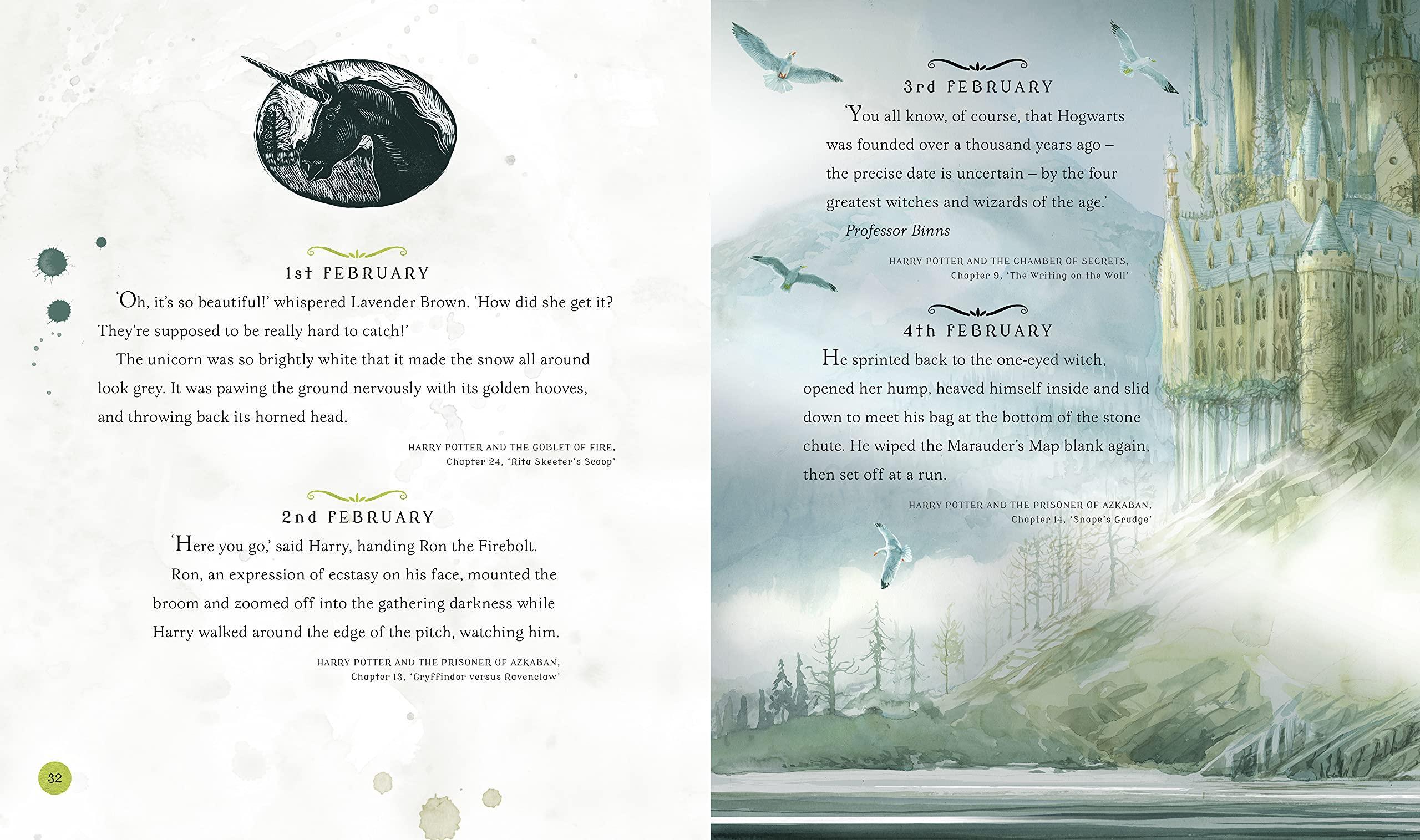 1st FEBRUARY

'Oh, it's so beautiful!' whispered Lavender Brown. 'How did she get it? They're supposed to be really hard to catch!'

The unicorn was so brightly white that it made the snow all around look grey. It was pawing the ground nervously with its golden hooves, and throwing back its horned head.

HARRY POTTER AND THE GOBLET OF FIRE, Chapter 24, 'Rita Skeeter's Scoop'

2nd FEBRUARY

'Here you go,' said Harry, handing Ron the Firebolt.

Ron, an expression of ecstasy on his face, mounted the broom and zoomed off into the gathering darkness while Harry walked around the edge of the pitch, watching him.

HARRY POTTER AND THE PRISONER OF AZKABAN, Chapter 13, 'Gryffindor versus Ravenclaw'

32

3rd FEBRUARY

'You all know, of course, that Hogwarts was founded over a thousand years ago – the precise date is uncertain – by the four greatest witches and wizards of the age.'

Professor Binns

HARRY POTTER AND THE CHAMBER OF SECRETS, Chapter 9, 'The Writing on the Wall'

4th FEBRUARY

He sprinted back to the one-eyed witch, opened her hump, heaved himself inside and slid down to meet his bag at the bottom of the stone chute. He wiped the Marauder's Map blank again, then set off at a run.

HARRY POTTER AND THE PRISONER OF AZKABAN, Chapter 14, 'Snape's Grudge'